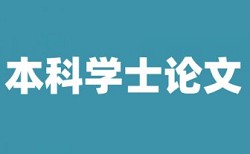 本科学士论文